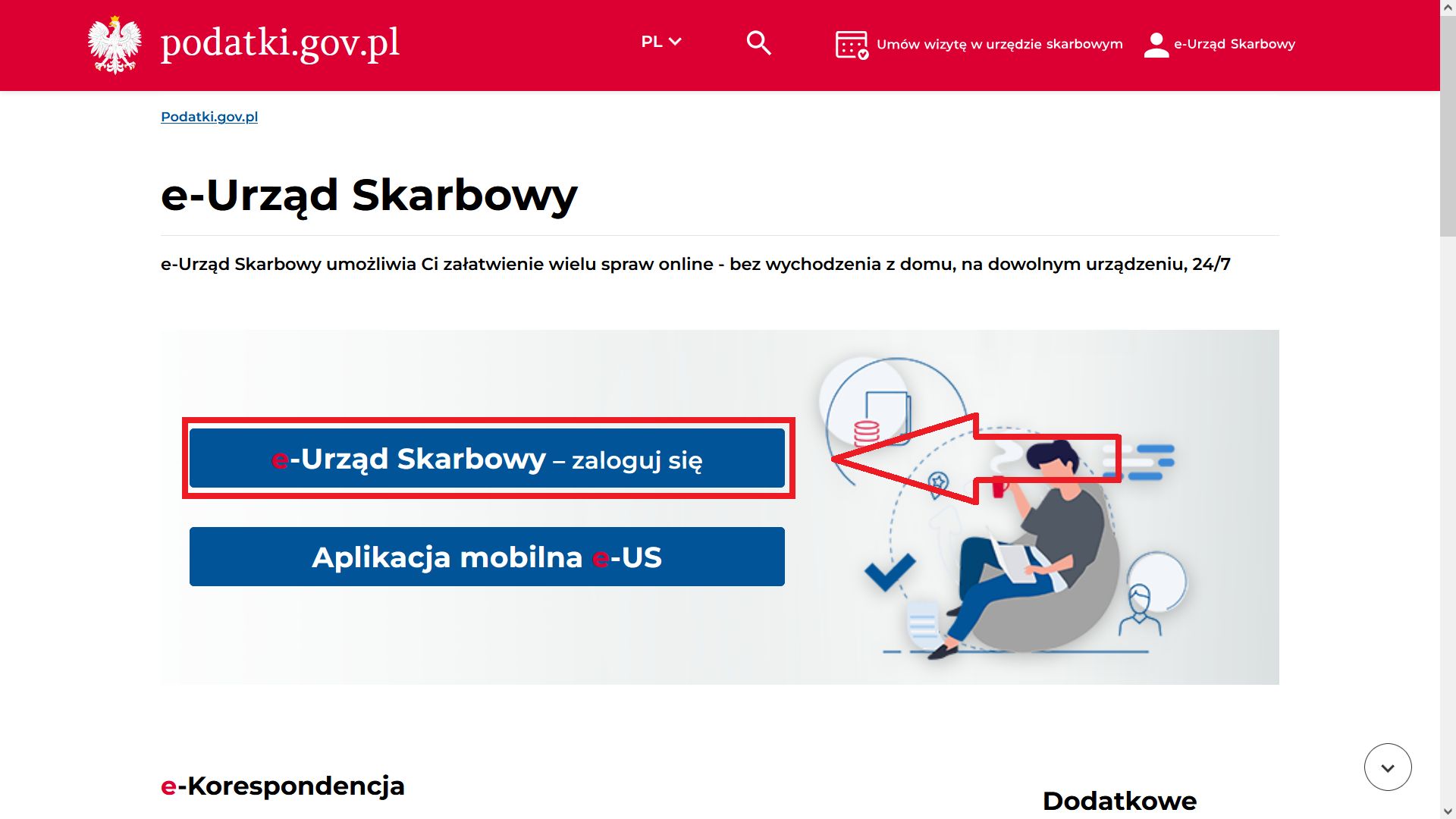 podatki.gov.pl

PL

Umów wizytę w urzędzie skarbowym

e-Urząd Skarbowy

Podatki.gov.pl

e-Urząd Skarbowy

e-Urząd Skarbowy umożliwia Ci załatwienie wielu spraw online - bez wychodzenia z domu, na dowolnym urządzeniu, 24/7

e-Urząd Skarbowy – zaloguj się

Aplikacja mobilna e-US

e-Korespondencja

Dodatkowe